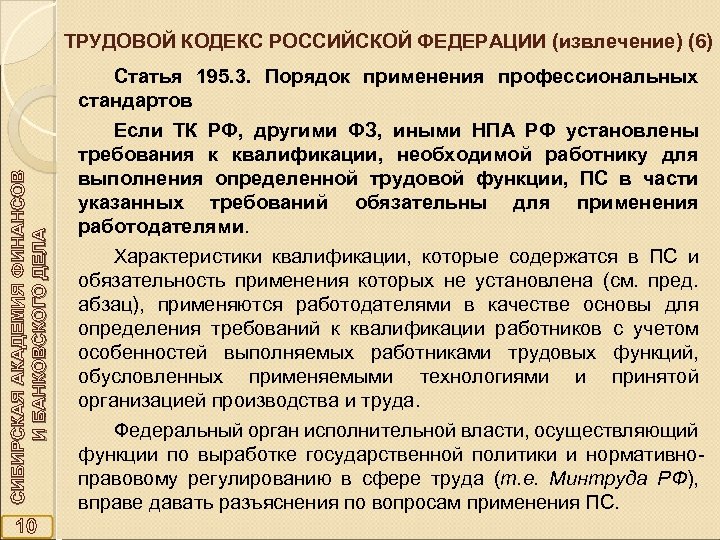 ТРУДОВОЙ КОДЕКС РОССИЙСКОЙ ФЕДЕРАЦИИ (извлечение) (6)

Статья 195.3. Порядок применения профессиональных стандартов

Если ТК РФ, другими ФЗ, иными НПА РФ установлены требования к квалификации, необходимой работнику для выполнения определенной трудовой функции, ПС в части указанных требований обязательны для применения работодателями.

Характеристики квалификации, которые содержатся в ПС и обязательность применения которых не установлена (см. пред. абзац), применяются работодателями в качестве основы для определения требований к квалификации работников с учетом особенностей выполняемых работниками трудовых функций, обусловленных применяемыми технологиями и принятой организацией производства и труда.

Федеральный орган исполнительной власти, осуществляющий функции по выработке государственной политики и нормативно-правовому регулированию в сфере труда (т.е. Минтруда РФ), вправе давать разъяснения по вопросам применения ПС.

СИБИРСКАЯ АКАДЕМИЯ ФИНАНСОВ И БАНКОВСКОГО ДЕЛА

10